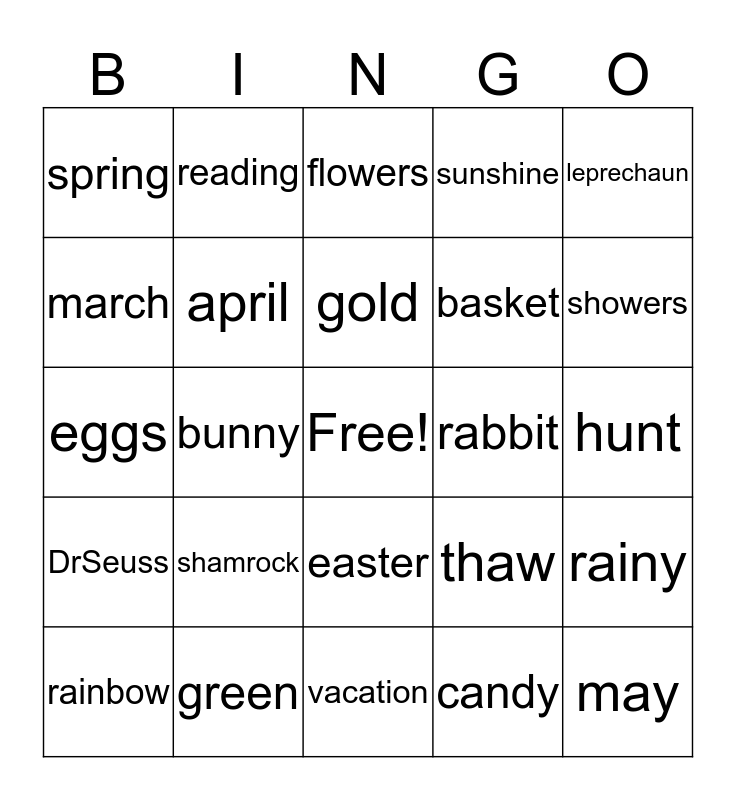 | B | I | N | G | O |
|---|---|---|---|---|
| spring | reading | flowers | sunshine | leprechaun |
| march | april | gold | basket | showers |
| eggs | bunny | Free! | rabbit | hunt |
| DrSeuss | shamrock | easter | thaw | rainy |
| rainbow | green | vacation | candy | may |